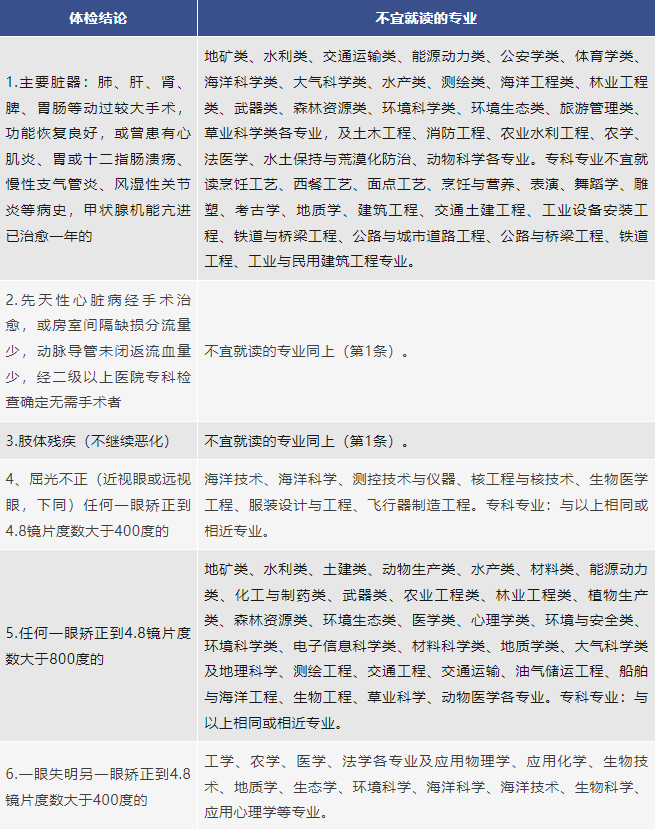 | 体检结论 | 不宜就读的专业 |
|---|---|
| 1.主要脏器：肺、肝、肾、脾、胃肠等动过较大手术，功能恢复良好，或曾患有心肌炎、胃或十二指肠溃疡、慢性支气管炎、风湿性关节炎等病史，甲状腺机能亢进已治愈一年的 | 地矿类、水利类、交通运输类、能源动力类、公安学类、体育学类、海洋科学类、大气科学类、水产类、测绘类、海洋工程类、林业工程类、武器类、森林资源类、环境科学类、环境生态类、旅游管理类、草业科学类各专业，及土木工程、消防工程、农业水利工程、农学、法医学、水土保持与荒漠化防治、动物科学各专业。专科专业不宜就读烹饪工艺、西餐工艺、面点工艺、烹饪与营养、表演、舞蹈学、雕塑、考古学、地质学、建筑工程、交通土建工程、工业设备安装工程、铁道与桥梁工程、公路与城市道路工程、公路与桥梁工程、铁道工程、工业与民用建筑工程专业。 |
| 2.先天性心脏病经手术治愈，或房室间隔缺损分流量少，动脉导管未闭返流血量少，经二级以上医院专科检查确定无需手术者 | 不宜就读的专业同上（第1条）。 |
| 3.肢体残疾（不继续恶化） | 不宜就读的专业同上（第1条）。 |
| 4、屈光不正（近视眼或远视眼，下同）任何一眼矫正到4.8镜片度数大于400度的 | 海洋技术、海洋科学、测控技术与仪器、核工程与核技术、生物医学工程、服装设计与工程、飞行器制造工程。专科专业：与以上相同或相近专业。 |
| 5.任何一眼矫正到4.8镜片度数大于800度的 | 地矿类、水利类、土建类、动物生产类、水产类、材料类、能源动力类、化工与制药类、武器类、农业工程类、林业工程类、植物生产类、森林资源类、环境生态类、医学类、心理学类、环境与安全类、环境科学类、电子信息科学类、材料科学类、地质学类、大气科学类及地理科学、测绘工程、交通工程、交通运输、油气储运工程、船舶与海洋工程、生物工程、草业科学、动物医学各专业。专科专业：与以上相同或相近专业。 |
| 6.一眼失明另一眼矫正到4.8镜片度数大于400度的 | 工学、农学、医学、法学各专业及应用物理学、应用化学、生物技术、地质学、生态学、环境科学、海洋科学、海洋技术、生物科学、应用心理学等专业。 |